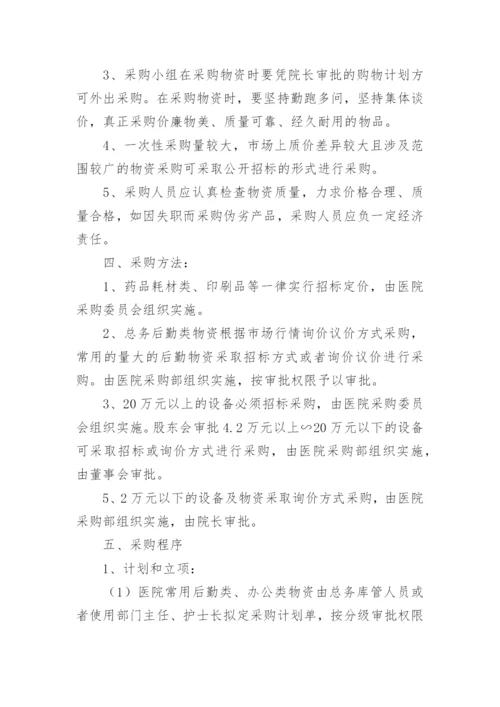 3、采购小组在采购物资时要凭院长审批的购物计划方可外出采购。在采购物资时，要坚持勤跑多问，坚持集体谈价，真正采购价廉物美、质量可靠、经久耐用的物品。

4、一次性采购量较大，市场上质价差异较大且涉及范围较广的物资采购可采取公开招标的形式进行采购。

5、采购人员应认真检查物资质量，力求价格合理、质量合格，如因失职而采购伪劣产品，采购人员应负一定经济责任。

四、采购方法：

1、药品耗材类、印刷品等一律实行招标定价，由医院采购委员会组织实施。

2、总务后勤类物资根据市场行情询价议价方式采购，常用的量大的后勤物资采取招标方式或者询价议价进行采购。由医院采购部组织实施，按审批权限予以审批。

3、20万元以上的设备必须招标采购，由医院采购委员会组织实施。股东会审批4.2万元以上∽20万元以下的设备可采取招标或询价方式进行采购，由医院采购部组织实施，由董事会审批。

5、2万元以下的设备及物资采取询价方式采购，由医院采购部组织实施，由院长审批。

五、采购程序

1、计划和立项：

（1）医院常用后勤类、办公类物资由总务库管人员或者使用部门主任、护士长拟定采购计划单，按分级审批权限